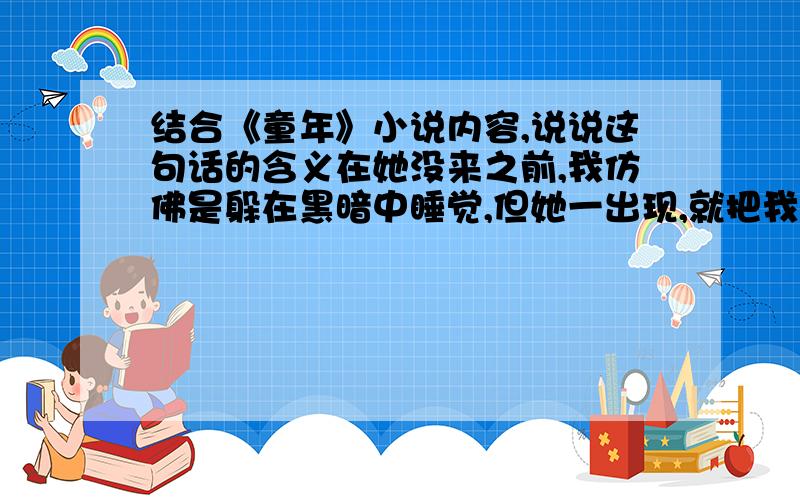 结合《童年》小说内容,说说这句话的含义在她没来之前,我仿佛是躲在黑暗中睡觉,但她一出现,就把我